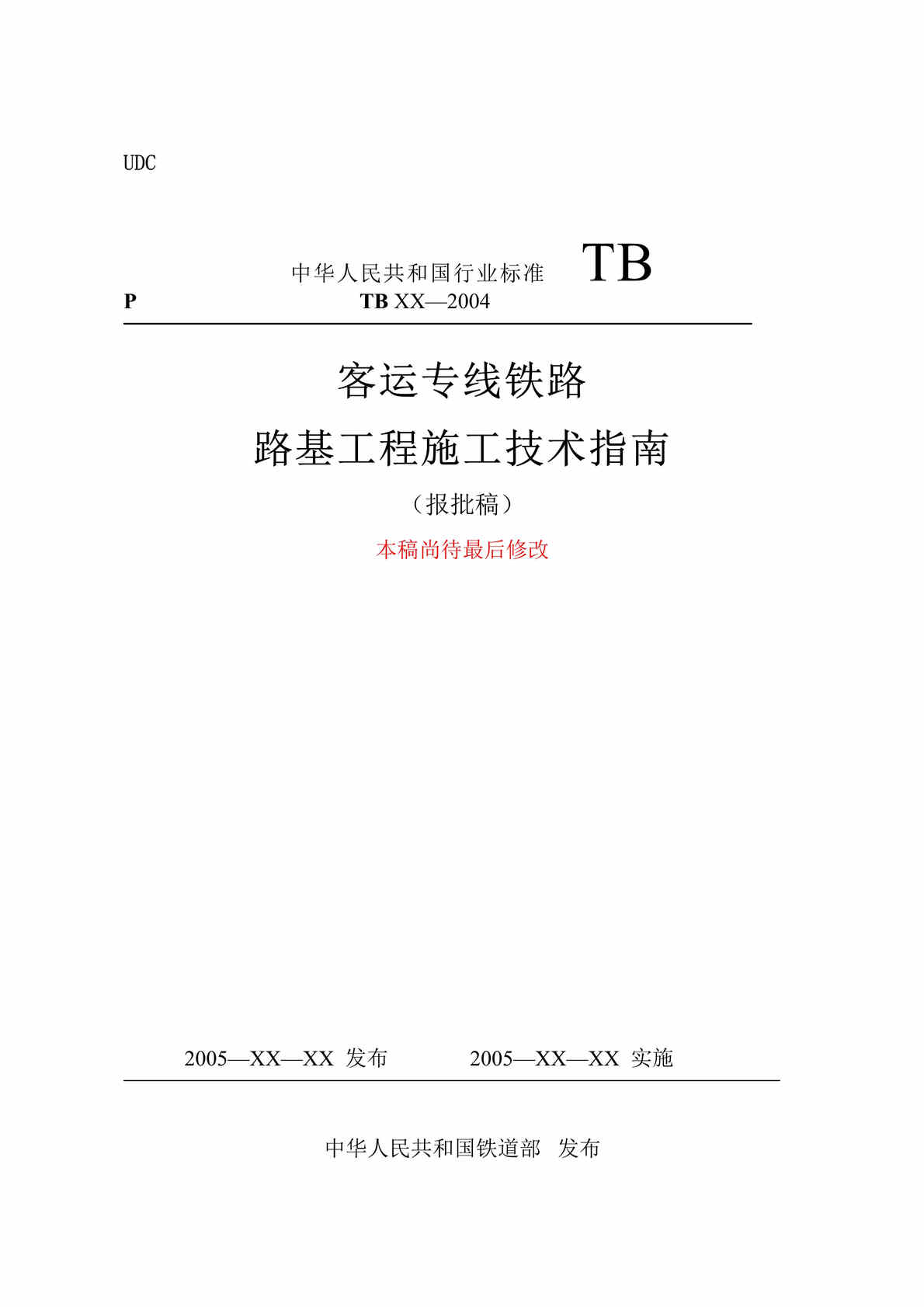 UDC

中华人民共和国行业标准 TB

P

TB XX—2004

客运专线铁路

路基工程施工技术指南

（报批稿）

本稿尚待最后修改

2005—XX—XX 发布 2005—XX—XX 实施

中华人民共和国铁道部 发布